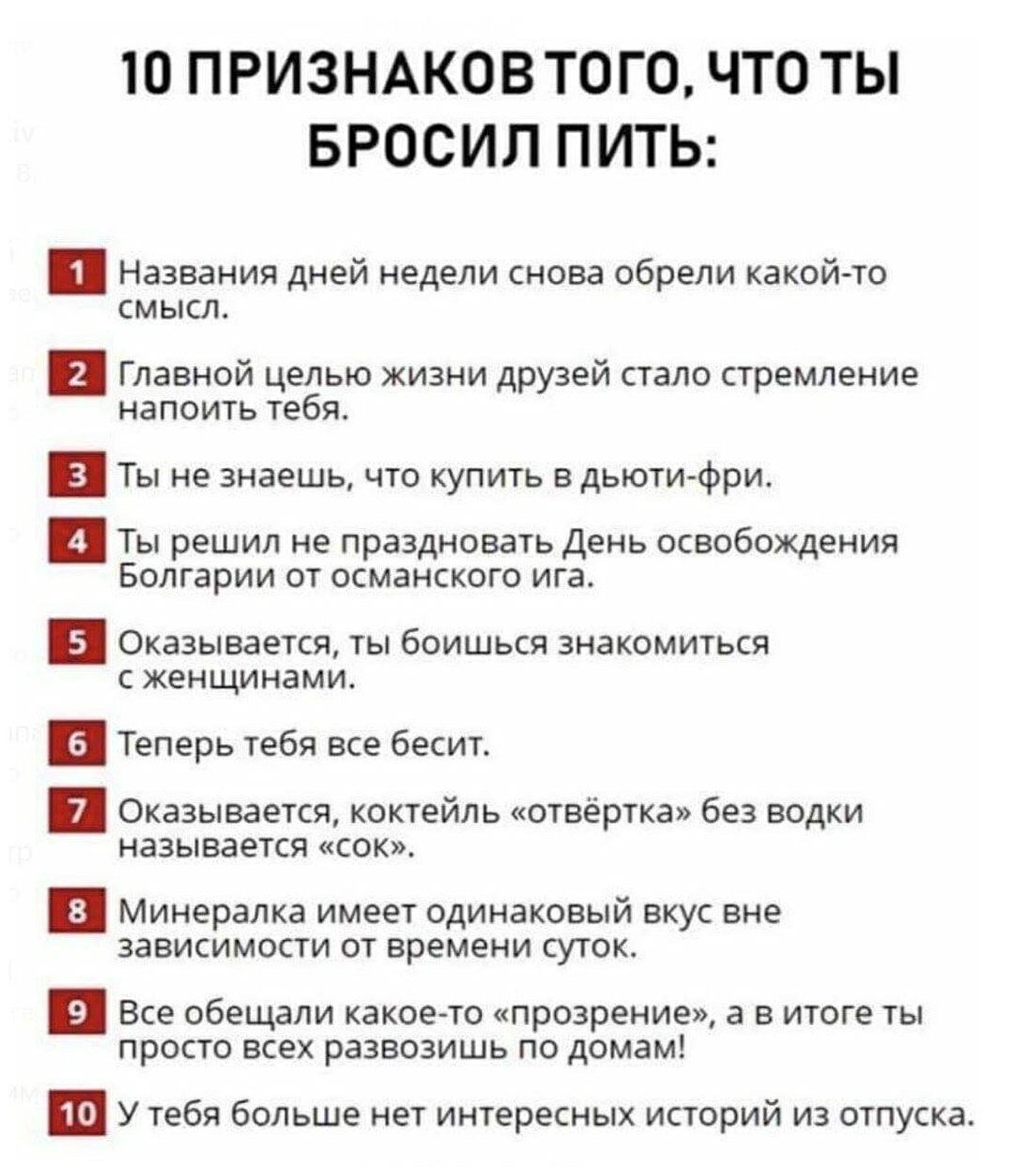 10 ПРИЗНАКОВ ТОГО, ЧТО ТЫ БРОСИЛ ПИТЬ:

1 Названия дней недели снова обрели какой-то смысл.

2 Главной целью жизни друзей стало стремление напоить тебя.

3 Ты не знаешь, что купить в дьюти-фри.

4 Ты решил не праздновать День освобождения Болгарии от османского ига.

5 Оказывается, ты боишься знакомиться с женщинами.

6 Теперь тебя все бесит.

7 Оказывается, коктейль «отвёртка» без водки называется «сок».

8 Минералка имеет одинаковый вкус вне зависимости от времени суток.

9 Все обещали какое-то «прозрение», а в итоге ты просто всех развозишь по домам!

10 У тебя больше нет интересных историй из отпуска.